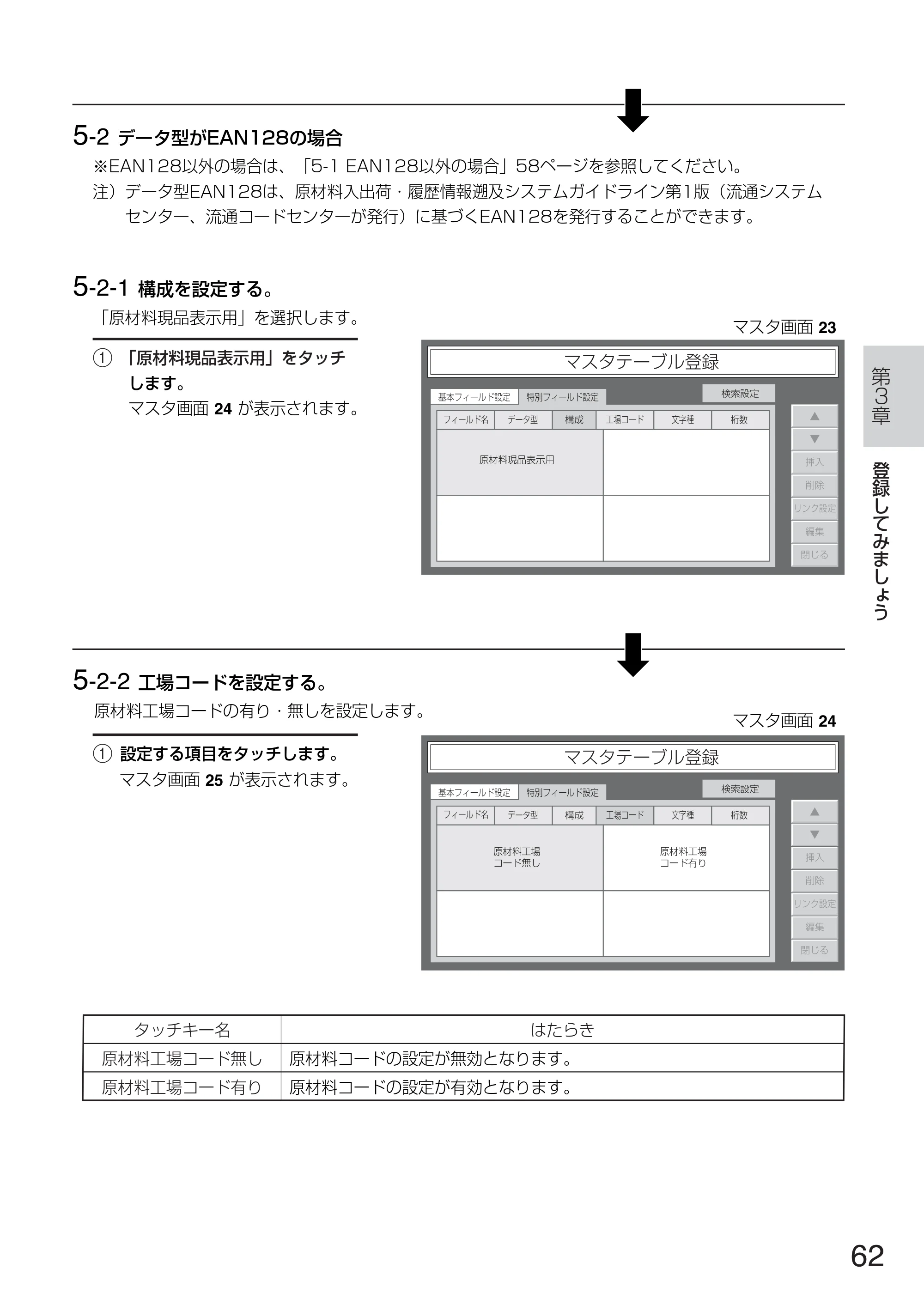 5-2 データ型がEAN128の場合

※EAN128以外の場合は、「5-1 EAN128以外の場合」58ページを参照してください。

注）データ型EAN128は、原材料入出荷・履歴情報遡及システムガイドライン第1版（流通システムセンター、流通コードセンターが発行）に基づくEAN128を発行することができます。

5-2-1 構成を設定する。

「原材料現品表示用」を選択します。

① 「原材料現品表示用」をタッチします。
マスタ画面24が表示されます。

マスタ画面23

マスタテーブル登録

基本フィールド設定 特別フィールド設定 検索設定

フィールド名 データ型 構成 工場コード 文字種 桁数

原材料現品表示用

▲
▼
挿入
削除
リンク設定
編集
閉じる

第3章

登録してみましょう

5-2-2 工場コードを設定する。

原材料工場コードの有り・無しを設定します。

① 設定する項目をタッチします。
マスタ画面25が表示されます。

マスタ画面24

マスタテーブル登録

基本フィールド設定 特別フィールド設定 検索設定

フィールド名 データ型 構成 工場コード 文字種 桁数

原材料工場
コード無し

原材料工場
コード有り

▲
▼
挿入
削除
リンク設定
編集
閉じる

| タッチキー名 | はたらき |
|---|---|
| 原材料工場コード無し | 原材料コードの設定が無効となります。 |
| 原材料工場コード有り | 原材料コードの設定が有効となります。 |

62